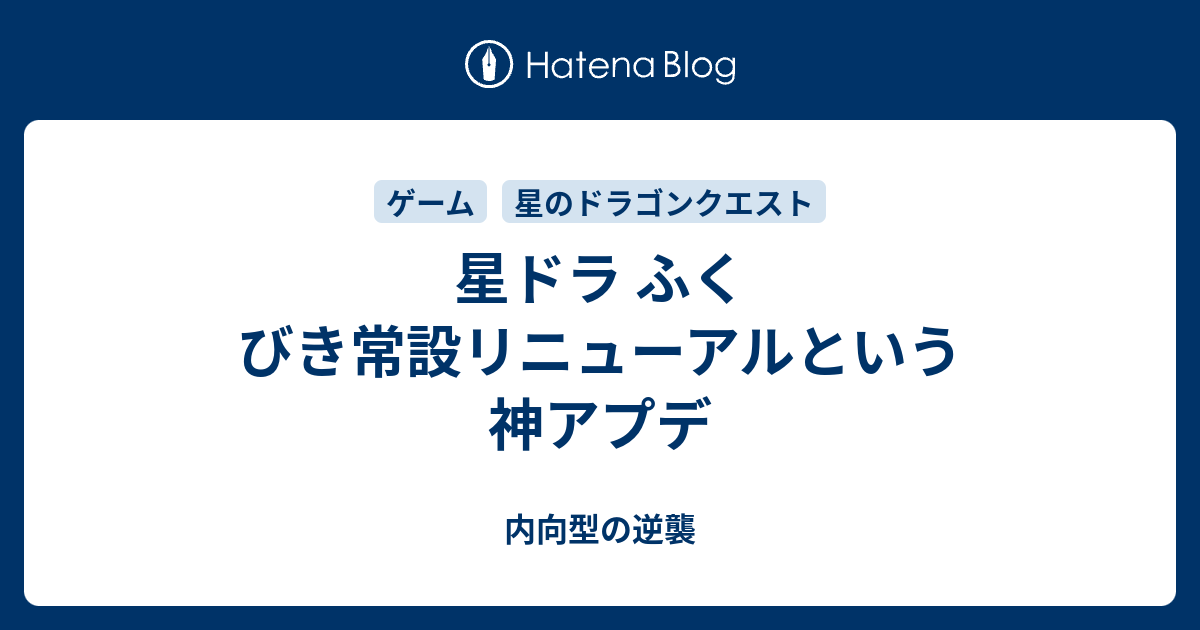 Hatena Blog

ゲーム　星のドラゴンクエスト

星ドラ ふくびき常設リニューアルという神アプデ

内向型の逆襲